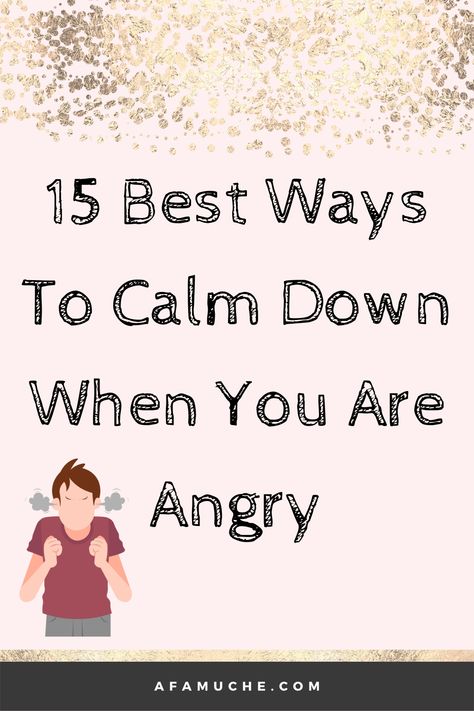 15 Best Ways To Calm Down When You Are Angry

AFAMUCHE.COM